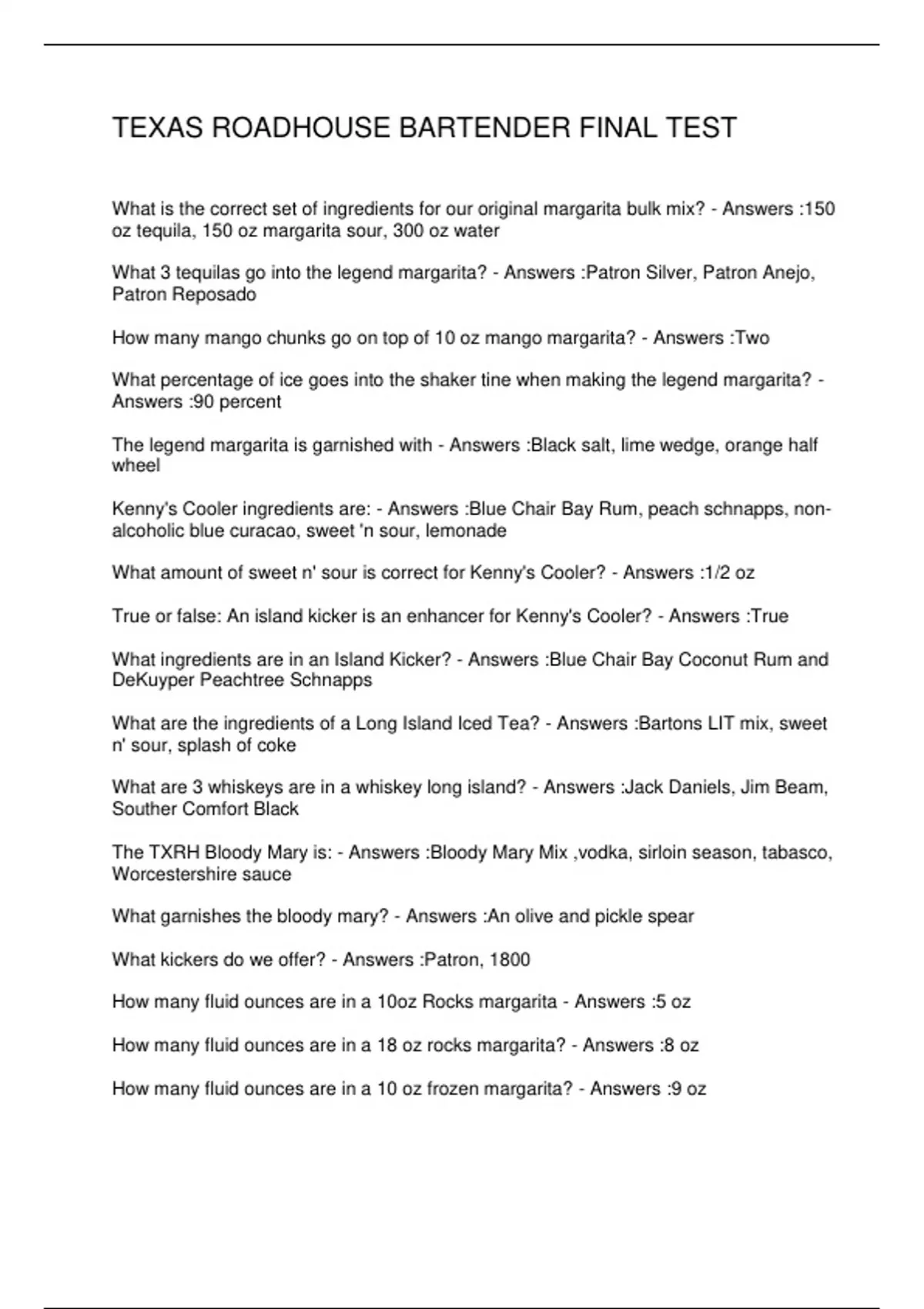 TEXAS ROADHOUSE BARTENDER FINAL TEST

What is the correct set of ingredients for our original margarita bulk mix? - Answers :150 oz tequila, 150 oz margarita sour, 300 oz water

What 3 tequilas go into the legend margarita? - Answers :Patron Silver, Patron Anejo, Patron Reposado

How many mango chunks go on top of 10 oz mango margarita? - Answers :Two

What percentage of ice goes into the shaker tine when making the legend margarita? - Answers :90 percent

The legend margarita is garnished with - Answers :Black salt, lime wedge, orange half wheel

Kenny's Cooler ingredients are: - Answers :Blue Chair Bay Rum, peach schnapps, non-alcoholic blue curacao, sweet 'n sour, lemonade

What amount of sweet n' sour is correct for Kenny's Cooler? - Answers :1/2 oz

True or false: An island kicker is an enhancer for Kenny's Cooler? - Answers :True

What ingredients are in an Island Kicker? - Answers :Blue Chair Bay Coconut Rum and DeKuyper Peachtree Schnapps

What are the ingredients of a Long Island Iced Tea? - Answers :Bartons LIT mix, sweet n' sour, splash of coke

What are 3 whiskeys are in a whiskey long island? - Answers :Jack Daniels, Jim Beam, Souther Comfort Black

The TXRH Bloody Mary is: - Answers :Bloody Mary Mix ,vodka, sirloin season, tabasco, Worcestershire sauce

What garnishes the bloody mary? - Answers :An olive and pickle spear

What kickers do we offer? - Answers :Patron, 1800

How many fluid ounces are in a 10oz Rocks margarita - Answers :5 oz

How many fluid ounces are in a 18 oz rocks margarita? - Answers :8 oz

How many fluid ounces are in a 10 oz frozen margarita? - Answers :9 oz